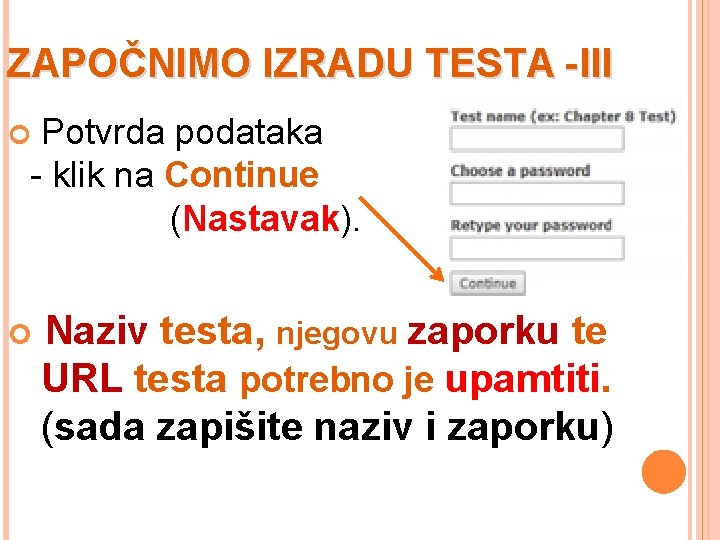 ZAPOČNIMO IZRADU TESTA -III

Potvrda podataka - klik na Continue (Nastavak).

Test name (ex: Chapter 8 Test)

Choose a password

Retype your password

Continue

Naziv testa, njegovu zaporku te URL testa potrebno je upamtiti. (sada zapišite naziv i zaporku)